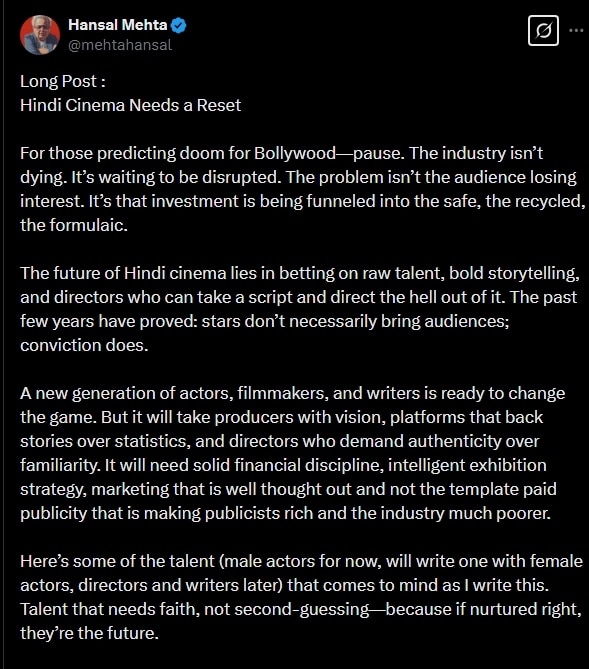 Hansal Mehta
@mehtahansal

Long Post :
Hindi Cinema Needs a Reset

For those predicting doom for Bollywood—pause. The industry isn't dying. It's waiting to be disrupted. The problem isn't the audience losing interest. It's that investment is being funneled into the safe, the recycled, the formulaic.

The future of Hindi cinema lies in betting on raw talent, bold storytelling, and directors who can take a script and direct the hell out of it. The past few years have proved: stars don't necessarily bring audiences; conviction does.

A new generation of actors, filmmakers, and writers is ready to change the game. But it will take producers with vision, platforms that back stories over statistics, and directors who demand authenticity over familiarity. It will need solid financial discipline, intelligent exhibition strategy, marketing that is well thought out and not the template paid publicity that is making publicists rich and the industry much poorer.

Here's some of the talent (male actors for now, will write one with female actors, directors and writers later) that comes to mind as I write this. Talent that needs faith, not second-guessing—because if nurtured right, they're the future.